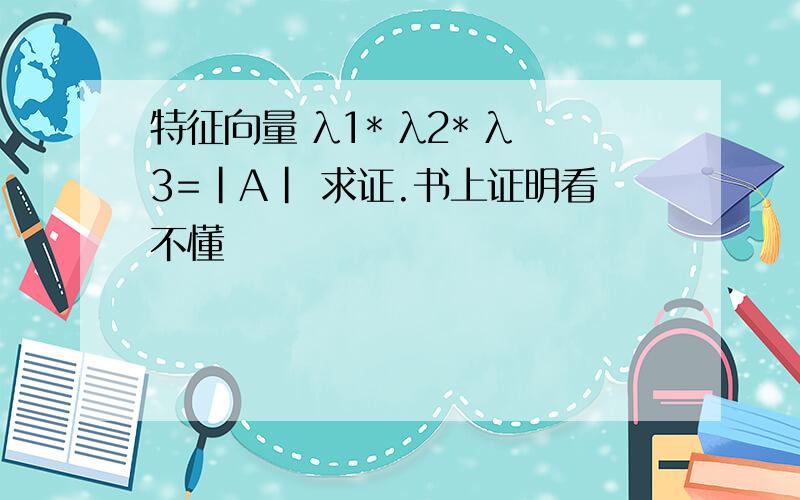 特征向量 λ1* λ2* λ3=|A| 求证.书上证明看不懂